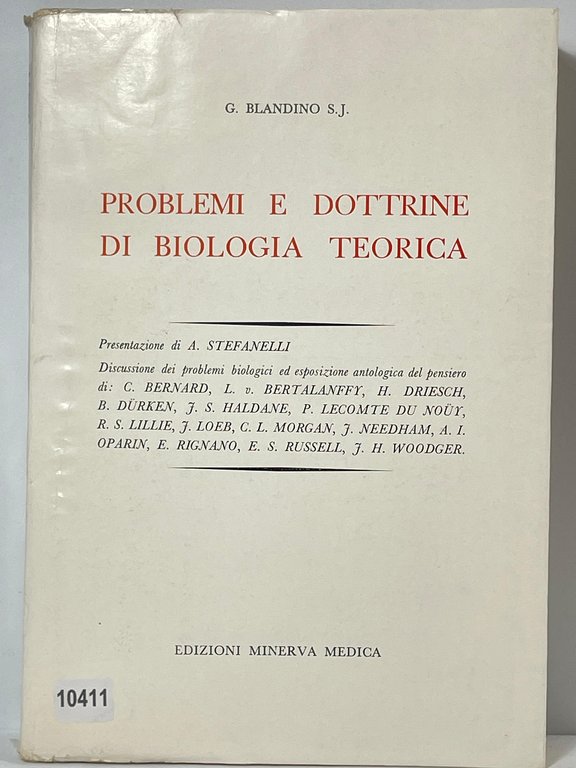 G. BLANDINO S.J.

PROBLEMI E DOTTRINE DI BIOLOGIA TEORICA

Presentazione di A. STEFANELLI

Discussione dei problemi biologici ed esposizione antologica del pensiero di: C. BERNARD, L. v. BERTALANFFY, H. DRIESCH, B. DÜRKEN, J. S. HALDANE, P. LECOMTE DU NOÜY, R. S. LILLIE, J. LOEB, C. L. MORGAN, J. NEEDHAM, A. I. OPARIN, E. RIGNANO, E. S. RUSSELL, J. H. WOODGER.

EDIZIONI MINERVA MEDICA

10411